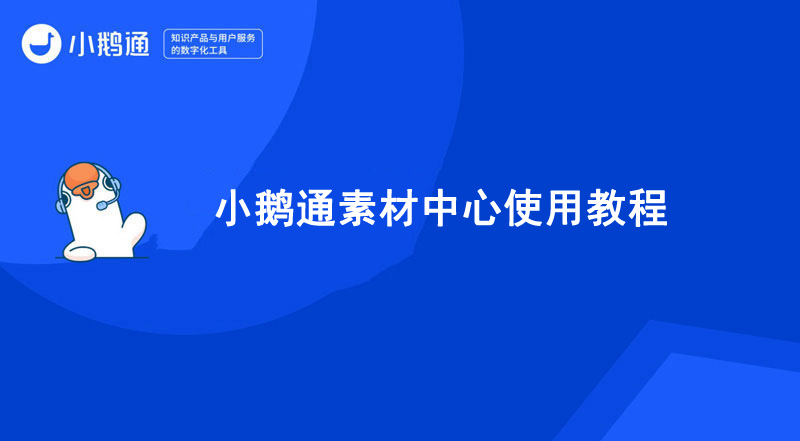 小鹅通

知识产品与用户服务的数字化工具

小鹅通素材中心使用教程